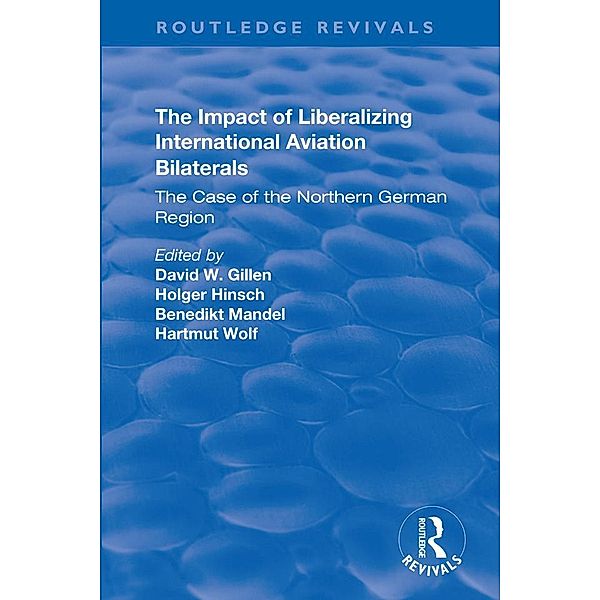 ROUTLEDGE REVIVALS

The Impact of Liberalizing International Aviation Bilaterals

The Case of the Northern German Region

Edited by
David W. Gillen
Holger Hinsch
Benedikt Mandel
Hartmut Wolf

ROUTLEDGE
REVIVALS